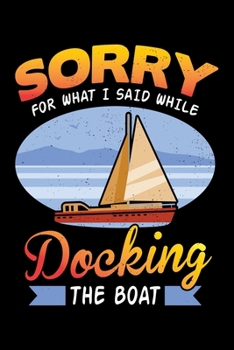 SORRY
FOR WHAT I SAID WHILE

Docking
THE BOAT